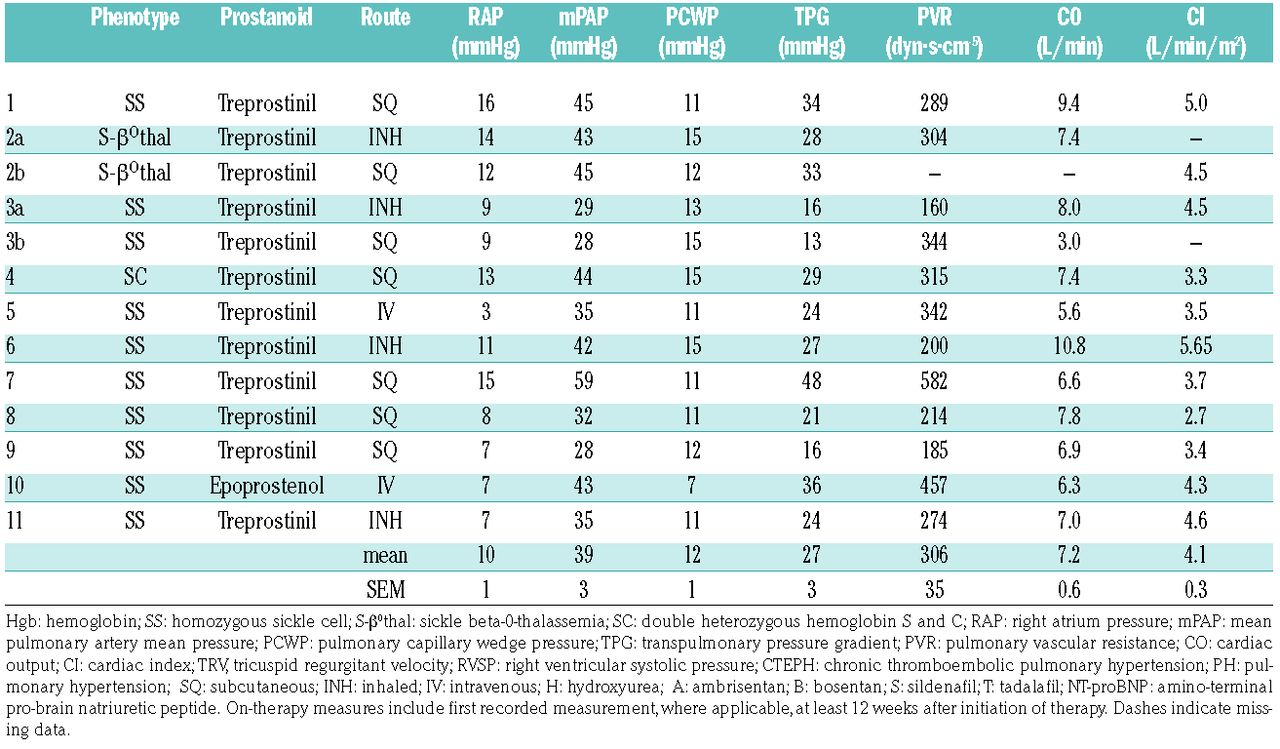 |  | Phenotype | Prostanoid | Route | RAP (mmHg) | mPAP (mmHg) | PCWP (mmHg) | TPG (mmHg) | PVR (dyn·s·cm⁻⁵) | CO (L/min) | CI (L/min/m²) |
|---|---|---|---|---|---|---|---|---|---|---|
| 1 | SS | Treprostinil | SQ | 16 | 45 | 11 | 34 | 289 | 9.4 | 5.0 |
| 2a | S-β⁰thal | Treprostinil | INH | 14 | 43 | 15 | 28 | 304 | 7.4 | – |
| 2b | S-β⁰thal | Treprostinil | SQ | 12 | 45 | 12 | 33 | – | – | 4.5 |
| 3a | SS | Treprostinil | INH | 9 | 29 | 13 | 16 | 160 | 8.0 | 4.5 |
| 3b | SS | Treprostinil | SQ | 9 | 28 | 15 | 13 | 344 | 3.0 | – |
| 4 | SC | Treprostinil | SQ | 13 | 44 | 15 | 29 | 315 | 7.4 | 3.3 |
| 5 | SS | Treprostinil | IV | 3 | 35 | 11 | 24 | 342 | 5.6 | 3.5 |
| 6 | SS | Treprostinil | INH | 11 | 42 | 15 | 27 | 200 | 10.8 | 5.65 |
| 7 | SS | Treprostinil | SQ | 15 | 59 | 11 | 48 | 582 | 6.6 | 3.7 |
| 8 | SS | Treprostinil | SQ | 8 | 32 | 11 | 21 | 214 | 7.8 | 2.7 |
| 9 | SS | Treprostinil | SQ | 7 | 28 | 12 | 16 | 185 | 6.9 | 3.4 |
| 10 | SS | Epoprostenol | IV | 7 | 43 | 7 | 36 | 457 | 6.3 | 4.3 |
| 11 | SS | Treprostinil | INH | 7 | 35 | 11 | 24 | 274 | 7.0 | 4.6 |
|  |  |  | mean | 10 | 39 | 12 | 27 | 306 | 7.2 | 4.1 |
|  |  |  | SEM | 1 | 3 | 1 | 3 | 35 | 0.6 | 0.3 |

Hgb: hemoglobin; SS: homozygous sickle cell; S-β⁰thal: sickle beta-0-thalassemia; SC: double heterozygous hemoglobin S and C; RAP: right atrium pressure; mPAP: mean pulmonary artery mean pressure; PCWP: pulmonary capillary wedge pressure; TPG: transpulmonary pressure gradient; PVR: pulmonary vascular resistance; CO: cardiac output; CI: cardiac index; TRV, tricuspid regurgitant velocity; RVSP: right ventricular systolic pressure; CTEPH: chronic thromboembolic pulmonary hypertension; PH: pulmonary hypertension; SQ: subcutaneous; INH: inhaled; IV: intravenous; H: hydroxyurea; A: ambrisentan; B: bosentan; S: sildenafil; T: tadalafil; NT-proBNP: amino-terminal pro-brain natriuretic peptide. On-therapy measures include first recorded measurement, where applicable, at least 12 weeks after initiation of therapy. Dashes indicate missing data.